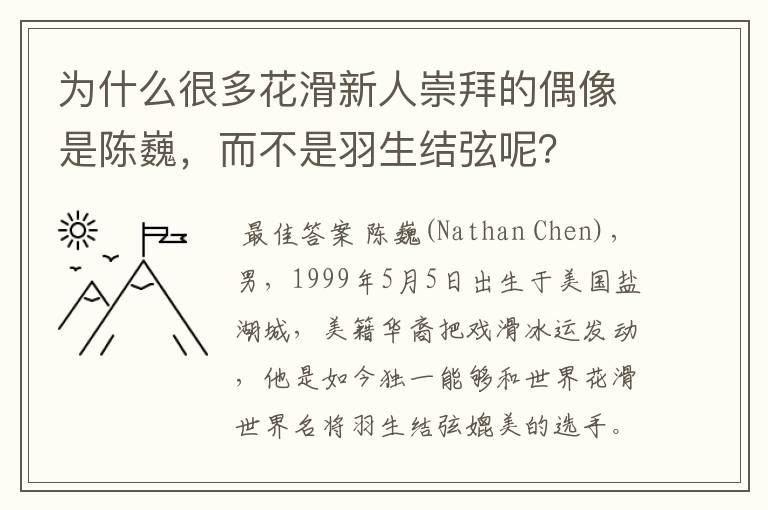 为什么很多花滑新人崇拜的偶像是陈巍，而不是羽生结弦呢？

最佳答案 陈巍(Nathan Chen)，男，1999年5月5日出生于美国盐湖城，美籍华裔把戏滑冰运发动，他是如今独一能够和世界花滑世界名将羽生结弦媲美的选手。